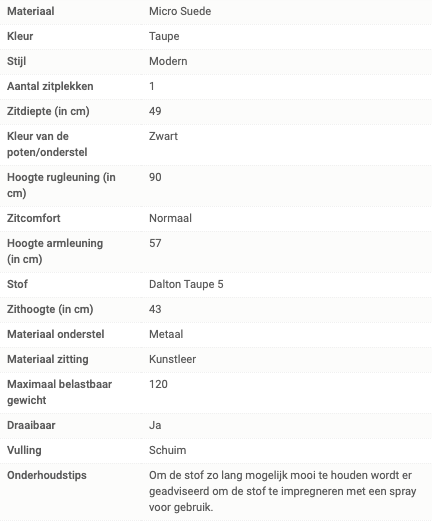 | Materiaal | Micro Suede |
|---|---|
| Kleur | Taupe |
| Stijl | Modern |
| Aantal zitplekken | 1 |
| Zitdiepte (in cm) | 49 |
| Kleur van de poten/onderstel | Zwart |
| Hoogte rugleuning (in cm) | 90 |
| Zitcomfort | Normaal |
| Hoogte armleuning (in cm) | 57 |
| Stof | Dalton Taupe 5 |
| Zithoogte (in cm) | 43 |
| Materiaal onderstel | Metaal |
| Materiaal zitting | Kunstleer |
| Maximaal belastbaar gewicht | 120 |
| Draaibaar | Ja |
| Vulling | Schuim |
| Onderhoudstips | Om de stof zo lang mogelijk mooi te houden wordt er geadviseerd om de stof te impregneren met een spray voor gebruik. |